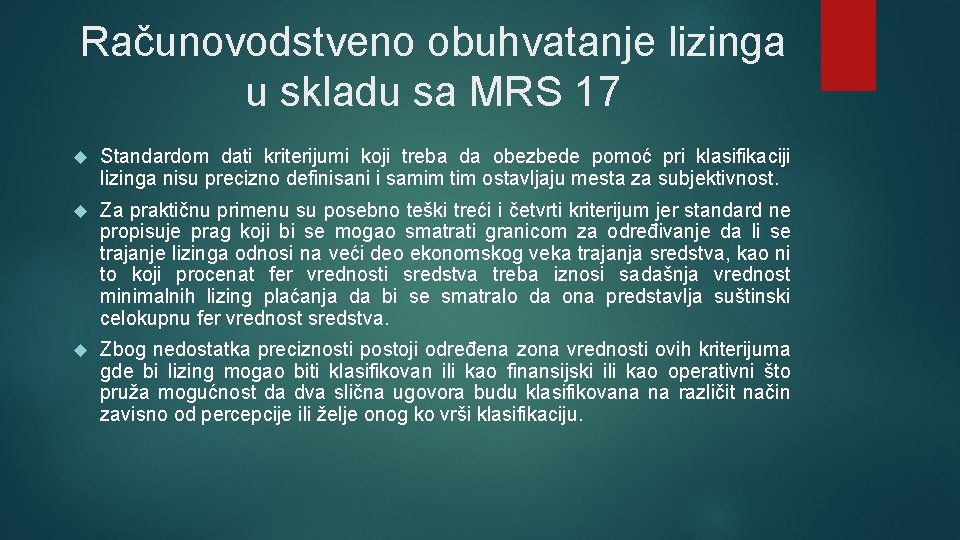 Računovodstveno obuhvatanje lizinga u skladu sa MRS 17

Standardom dati kriterijumi koji treba da obezbede pomoć pri klasifikaciji lizinga nisu precizno definisani i samim tim ostavljaju mesta za subjektivnost.

Za praktičnu primenu su posebno teški treći i četvrti kriterijum jer standard ne propisuje prag koji bi se mogao smatrati granicom za određivanje da li se trajanje lizinga odnosi na veći deo ekonomskog veka trajanja sredstva, kao ni to koji procenat fer vrednosti sredstva treba iznosi sadašnja vrednost minimalnih lizing plaćanja da bi se smatralo da ona predstavlja suštinski celokupnu fer vrednost sredstva.

Zbog nedostatka preciznosti postoji određena zona vrednosti ovih kriterijuma gde bi lizing mogao biti klasifikovan ili kao finansijski ili kao operativni što pruža mogućnost da dva slična ugovora budu klasifikovana na različit način zavisno od percepcije ili želje onog ko vrši klasifikaciju.